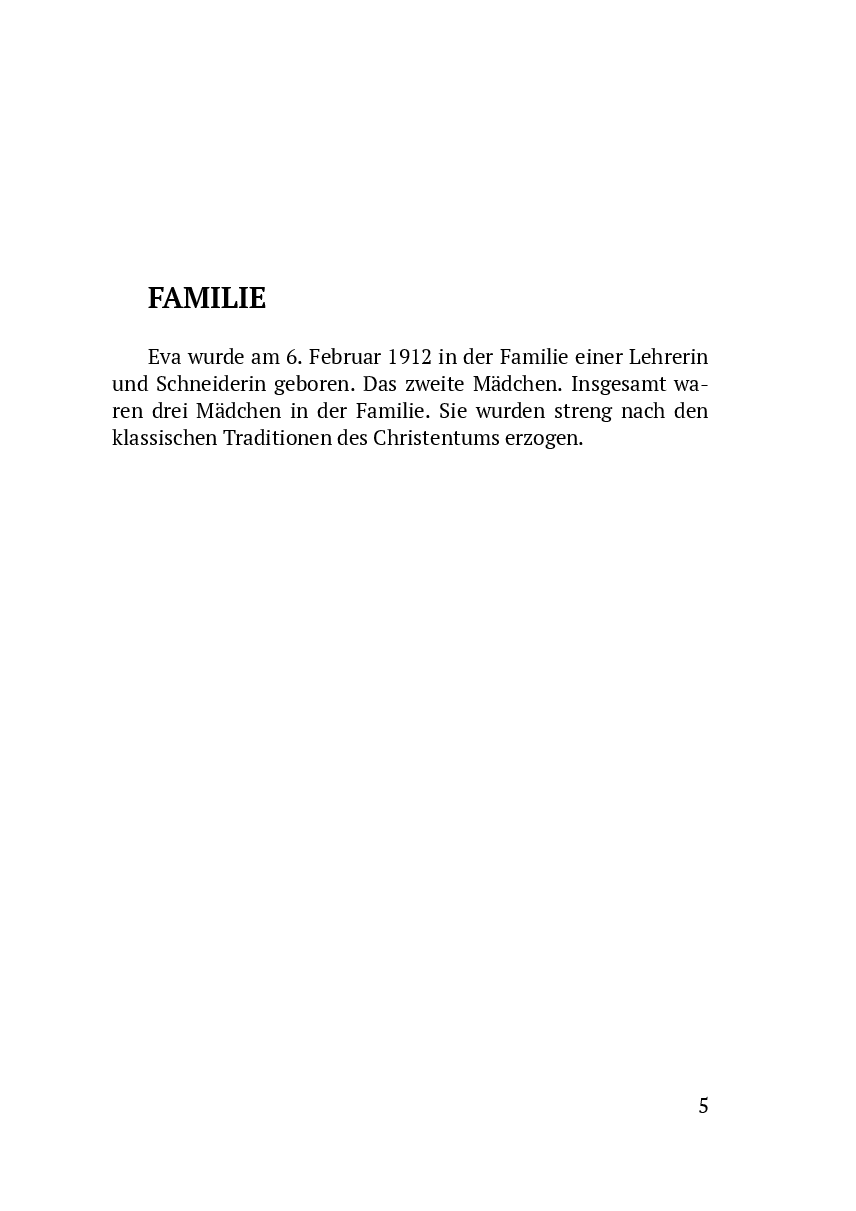 FAMILIE

Eva wurde am 6. Februar 1912 in der Familie einer Lehrerin und Schneiderin geboren. Das zweite Mädchen. Insgesamt waren drei Mädchen in der Familie. Sie wurden streng nach den klassischen Traditionen des Christentums erzogen.

5